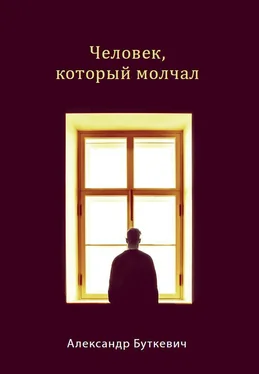 Человек, который молчал

Александр Буткевич